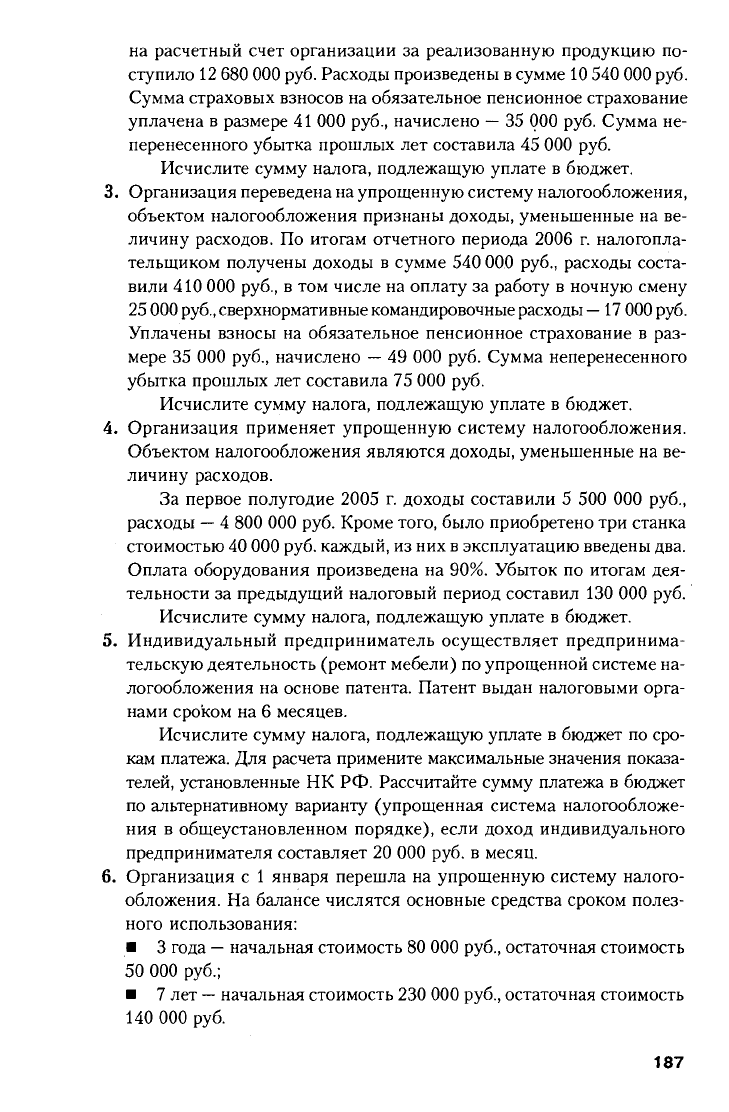 на расчетный счет организации за реализованную продукцию поступило 12 680 000 руб. Расходы произведены в сумме 10 540 000 руб. Сумма страховых взносов на обязательное пенсионное страхование уплачена в размере 41 000 руб., начислено — 35 000 руб. Сумма неперенесенного убытка прошлых лет составила 45 000 руб.

Исчислите сумму налога, подлежащую уплате в бюджет.

3. Организация переведена на упрощенную систему налогообложения, объектом налогообложения признаны доходы, уменьшенные на величину расходов. По итогам отчетного периода 2006 г. налогоплательщиком получены доходы в сумме 540 000 руб., расходы составили 410 000 руб., в том числе на оплату за работу в ночную смену 25 000 руб., сверхнормативные командировочные расходы — 17 000 руб. Уплачены взносы на обязательное пенсионное страхование в размере 35 000 руб., начислено — 49 000 руб. Сумма неперенесенного убытка прошлых лет составила 75 000 руб.

Исчислите сумму налога, подлежащую уплате в бюджет.

4. Организация применяет упрощенную систему налогообложения. Объектом налогообложения являются доходы, уменьшенные на величину расходов.

За первое полугодие 2005 г. доходы составили 5 500 000 руб., расходы — 4 800 000 руб. Кроме того, было приобретено три станка стоимостью 40 000 руб. каждый, из них в эксплуатацию введены два. Оплата оборудования произведена на 90%. Убыток по итогам деятельности за предыдущий налоговый период составил 130 000 руб.

Исчислите сумму налога, подлежащую уплате в бюджет.

5. Индивидуальный предприниматель осуществляет предпринимательскую деятельность (ремонт мебели) по упрощенной системе налогообложения на основе патента. Патент выдан налоговыми органами сроком на 6 месяцев.

Исчислите сумму налога, подлежащую уплате в бюджет по срокам платежа. Для расчета примените максимальные значения показателей, установленные НК РФ. Рассчитайте сумму платежа в бюджет по альтернативному варианту (упрощенная система налогообложения в общеустановленном порядке), если доход индивидуального предпринимателя составляет 20 000 руб. в месяц.

6. Организация с 1 января перешла на упрощенную систему налогообложения. На балансе числятся основные средства сроком полезного использования:

■ 3 года — начальная стоимость 80 000 руб., остаточная стоимость 50 000 руб.;

■ 7 лет — начальная стоимость 230 000 руб., остаточная стоимость 140 000 руб.

187